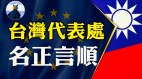 台灣代表處
名正言順